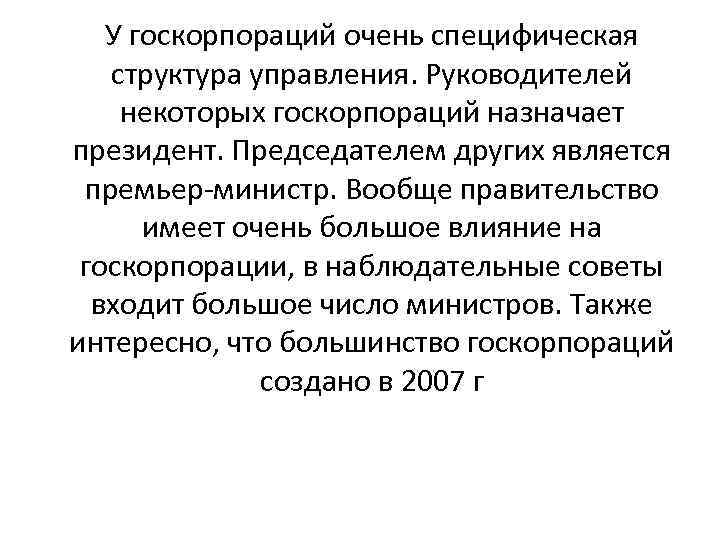 У госкорпораций очень специфическая структура управления. Руководителей некоторых госкорпораций назначает президент. Председателем других является премьер-министр. Вообще правительство имеет очень большое влияние на госкорпорации, в наблюдательные советы входит большое число министров. Также интересно, что большинство госкорпораций создано в 2007 г